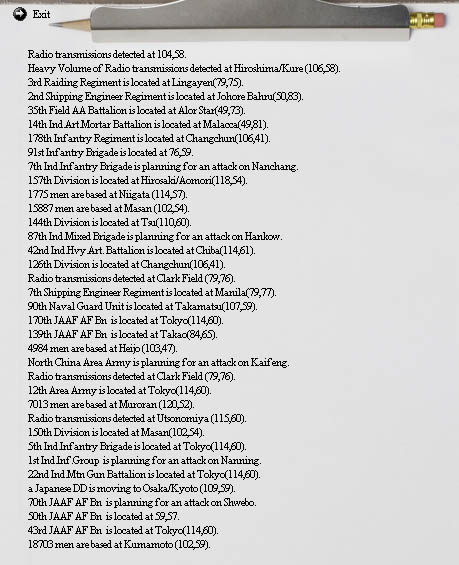 Exit

Radio transmissions detected at 104,58.
Heavy Volume of Radio transmissions detected at Hiroshima/Kure (106,58).
3rd Raiding Regiment is located at Lingayen(79,75).
2nd Shipping Engineer Regiment is located at Johore Bahru(50,83).
35th Field AA Battalion is located at Alor Star(49,73).
14th Ind.Art.Mortar Battalion is located at Malacca(49,81).
178th Infantry Regiment is located at Changchun(106,41).
91st Infantry Brigade is located at 76,59.
7th Ind.Infantry Brigade is planning for an attack on Nanchang.
157th Division is located at Hirosaki/Aomori(118,54).
1775 men are based at Niigata (114,57).
15887 men are based at Masan (102,54).
144th Division is located at Tsu(110,60).
87th Ind.Mixed Brigade is planning for an attack on Hankow.
42nd Ind.Hvy.Art. Battalion is located at Chiba(114,61).
126th Division is located at Changchun(106,41).
Radio transmissions detected at Clark Field (79,76).
7th Shipping Engineer Regiment is located at Manila(79,77).
90th Naval Guard Unit is located at Takamatsu(107,59).
170th JAAF AF Bn is located at Tokyo(114,60).
139th JAAF AF Bn is located at Takao(84,65).
4984 men are based at Heijo (103,47).
North China Area Army is planning for an attack on Kaifeng.
Radio transmissions detected at Clark Field (79,76).
12th Area Army is located at Tokyo(114,60).
7013 men are based at Muroran (120,52).
Radio transmissions detected at Utsonomiya (115,60).
150th Division is located at Masan(102,54).
5th Ind.Infantry Brigade is located at Tokyo(114,60).
1st Ind.Inf.Group is planning for an attack on Nanning.
22nd Ind.Mtn Gun Battalion is located at Tokyo(114,60).
a Japanese DD is moving to Osaka/Kyoto (109,59).
70th JAAF AF Bn is planning for an attack on Shwebo.
50th JAAF AF Bn is located at 59,57.
43rd JAAF AF Bn is located at Tokyo(114,60).
18703 men are based at Kumamoto (102,59).